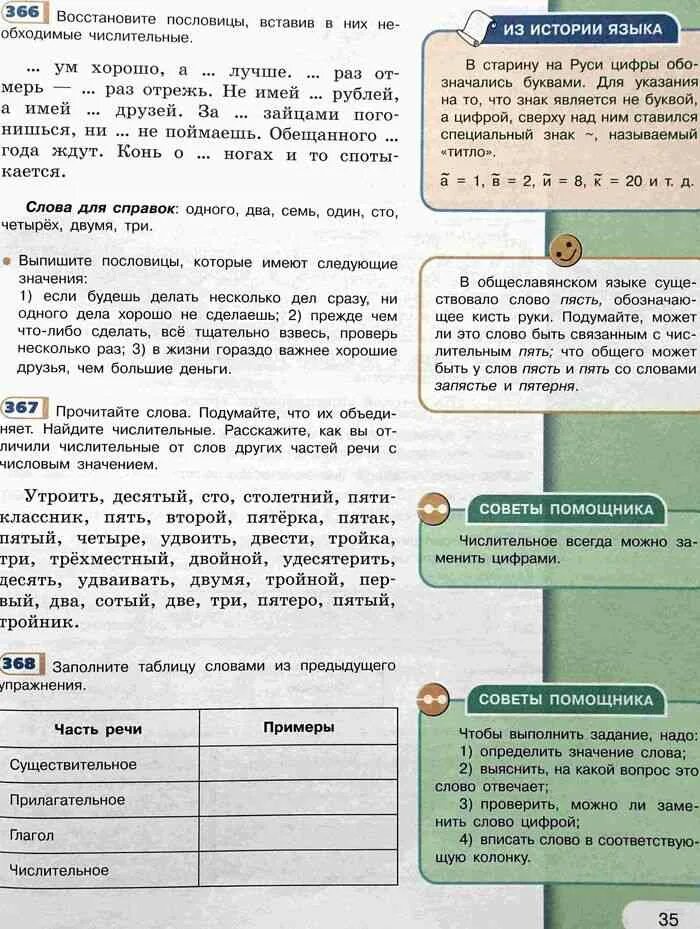 366 Восстановите пословицы, вставив в них необходимые числительные.

... ум хорошо, а ... лучше. ... раз отмерь — ... раз отрежь. Не имей ... рублей, а имей ... друзей. За ... зайцами погонишься, ни ... не поймаешь. Обещанного ... года ждут. Конь о ... ногах и то спотыкается.

Слова для справок: одного, два, семь, один, сто, четырёх, двумя, три.

Выпишите пословицы, которые имеют следующие значения:
1) если будешь делать несколько дел сразу, ни одного дела хорошо не сделаешь; 2) прежде чем что-либо сделать, всё тщательно взвесь, проверь несколько раз; 3) в жизни гораздо важнее хорошие друзья, чем большие деньги.

367 Прочитайте слова. Подумайте, что их объединяет. Найдите числительные. Расскажите, как вы отличили числительные от слов других частей речи с числовым значением.

Утроить, десятый, сто, столетний, пятиклассник, пять, второй, пятёрка, пятак, пятый, четыре, удвоить, двести, тройка, три, трёхместный, двойной, удесятерить, десять, удваивать, двумя, тройной, первый, два, сотый, две, три, пятеро, пятый, тройник.

368 Заполните таблицу словами из предыдущего упражнения.

| Часть речи | Примеры |
|---|---|
| Существительное | |
| Прилагательное | |
| Глагол | |
| Числительное | |

ИЗ ИСТОРИИ ЯЗЫКА

В старину на Руси цифры обозначались буквами. Для указания на то, что знак является не буквой, а цифрой, сверху над ним ставился специальный знак ~, называемый «титло».

$\tilde{а}$ = 1, $\tilde{в}$ = 2, $\tilde{и}$ = 8, $\tilde{к}$ = 20 и т. д.

В общеславянском языке существовало слово пясть, обозначающее кисть руки. Подумайте, может ли это слово быть связанным с числительным пять; что общего может быть у слов пясть и пять со словами запястье и пятерня.

СОВЕТЫ ПОМОЩНИКА

Числительное всегда можно заменить цифрами.

СОВЕТЫ ПОМОЩНИКА

Чтобы выполнить задание, надо:
1) определить значение слова;
2) выяснить, на какой вопрос это слово отвечает;
3) проверить, можно ли заменить слово цифрой;
4) вписать слово в соответствующую колонку.

35